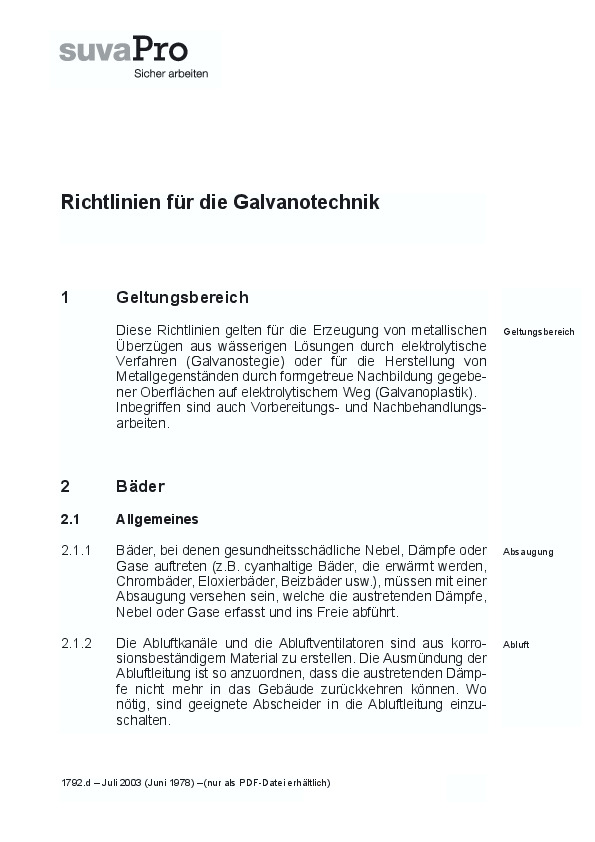 suvaPro
Sicher arbeiten

Richtlinien für die Galvanotechnik

1 Geltungsbereich

Diese Richtlinien gelten für die Erzeugung von metallischen Überzügen aus wässerigen Lösungen durch elektrolytische Verfahren (Galvanostegie) oder für die Herstellung von Metallgegenständen durch formgetreue Nachbildung gegebener Oberflächen auf elektrolytischem Weg (Galvanoplastik). Inbegriffen sind auch Vorbereitungs- und Nachbehandlungsarbeiten.

Geltungsbereich

2 Bäder

2.1 Allgemeines

2.1.1 Bäder, bei denen gesundheitsschädliche Nebel, Dämpfe oder Gase auftreten (z.B. cyanhaltige Bäder, die erwärmt werden, Chrombäder, Eloxierbäder, Beizbäder usw.), müssen mit einer Absaugung versehen sein, welche die austretenden Dämpfe, Nebel oder Gase erfasst und ins Freie abführt.

Absaugung

2.1.2 Die Abluftkanäle und die Abluftventilatoren sind aus korrosionsbeständigem Material zu erstellen. Die Ausmündung der Abluftleitung ist so anzuordnen, dass die austretenden Dämpfe nicht mehr in das Gebäude zurückkehren können. Wo nötig, sind geeignete Abscheider in die Abluftleitung einzuschalten.

Abluft

1792.d – Juli 2003 (Juni 1978) –(nur als PDF-Datei erhältlich)